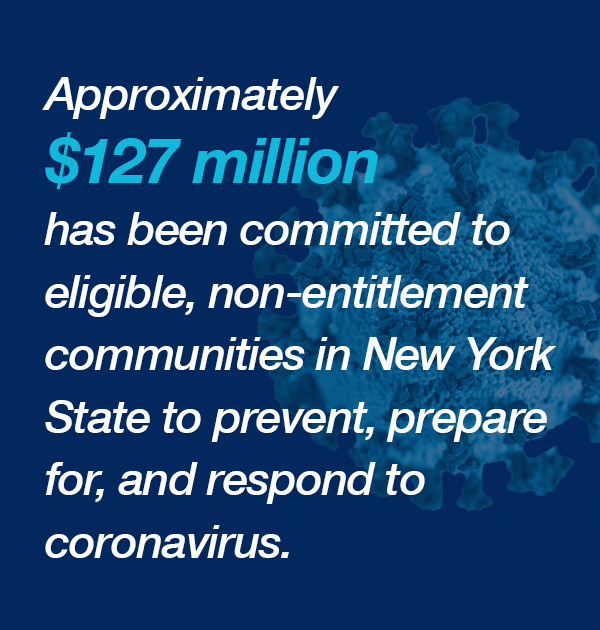 Approximately

$127 million

has been committed to eligible, non-entitlement communities in New York State to prevent, prepare for, and respond to coronavirus.